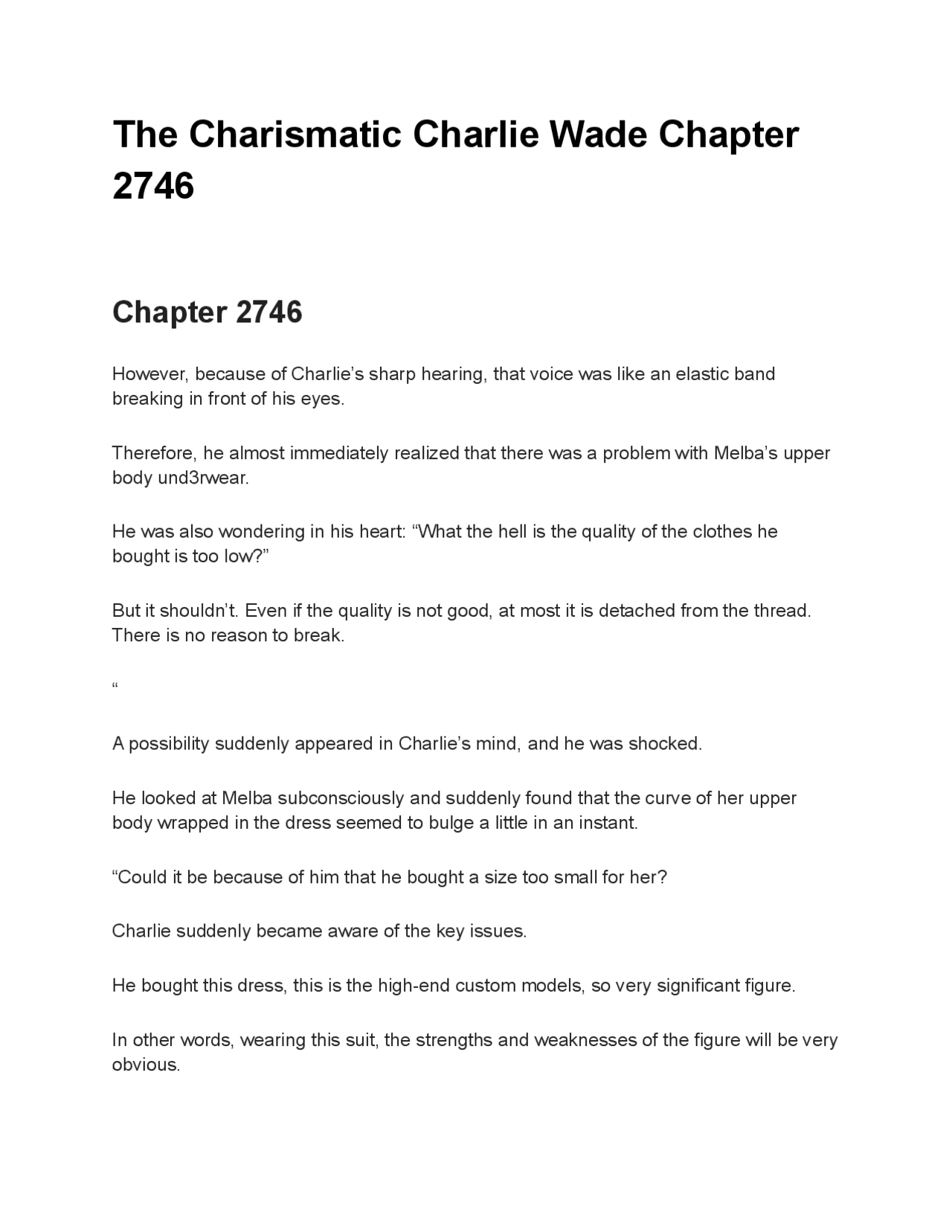 The Charismatic Charlie Wade Chapter 2746

Chapter 2746

However, because of Charlie’s sharp hearing, that voice was like an elastic band breaking in front of his eyes.

Therefore, he almost immediately realized that there was a problem with Melba’s upper body und3rwear.

He was also wondering in his heart: “What the hell is the quality of the clothes he bought is too low?”

But it shouldn’t. Even if the quality is not good, at most it is detached from the thread. There is no reason to break.

“

A possibility suddenly appeared in Charlie’s mind, and he was shocked.

He looked at Melba subconsciously and suddenly found that the curve of her upper body wrapped in the dress seemed to bulge a little in an instant.

“Could it be because of him that he bought a size too small for her?

Charlie suddenly became aware of the key issues.

He bought this dress, this is the high-end custom models, so very significant figure.

In other words, wearing this suit, the strengths and weaknesses of the figure will be very obvious.